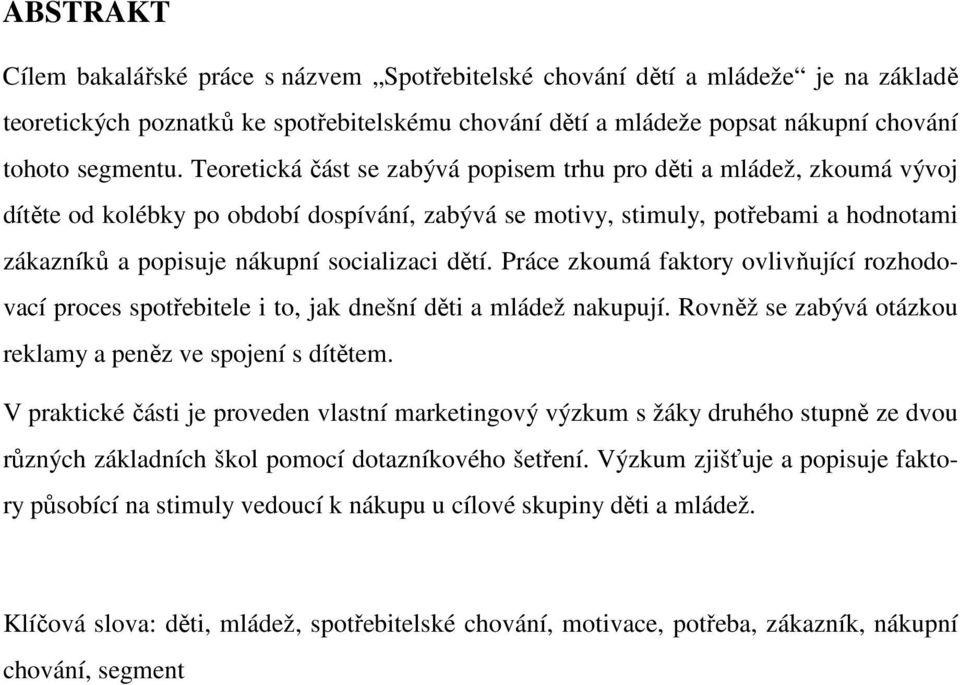 ABSTRAKT

Cílem bakalářské práce s názvem „Spotřebitelské chování dětí a mládeže“ je na základě teoretických poznatků ke spotřebitelskému chování dětí a mládeže popsat nákupní chování tohoto segmentu. Teoretická část se zabývá popisem trhu pro děti a mládež, zkoumá vývoj dítěte od kolébky po období dospívání, zabývá se motivy, stimuly, potřebami a hodnotami zákazníků a popisuje nákupní socializaci dětí. Práce zkoumá faktory ovlivňující rozhodovací proces spotřebitele i to, jak dnešní děti a mládež nakupují. Rovněž se zabývá otázkou reklamy a peněz ve spojení s dítětem.

V praktické části je proveden vlastní marketingový výzkum s žáky druhého stupně ze dvou různých základních škol pomocí dotazníkového šetření. Výzkum zjišťuje a popisuje faktory působící na stimuly vedoucí k nákupu u cílové skupiny děti a mládež.

Klíčová slova: děti, mládež, spotřebitelské chování, motivace, potřeba, zákazník, nákupní chování, segment